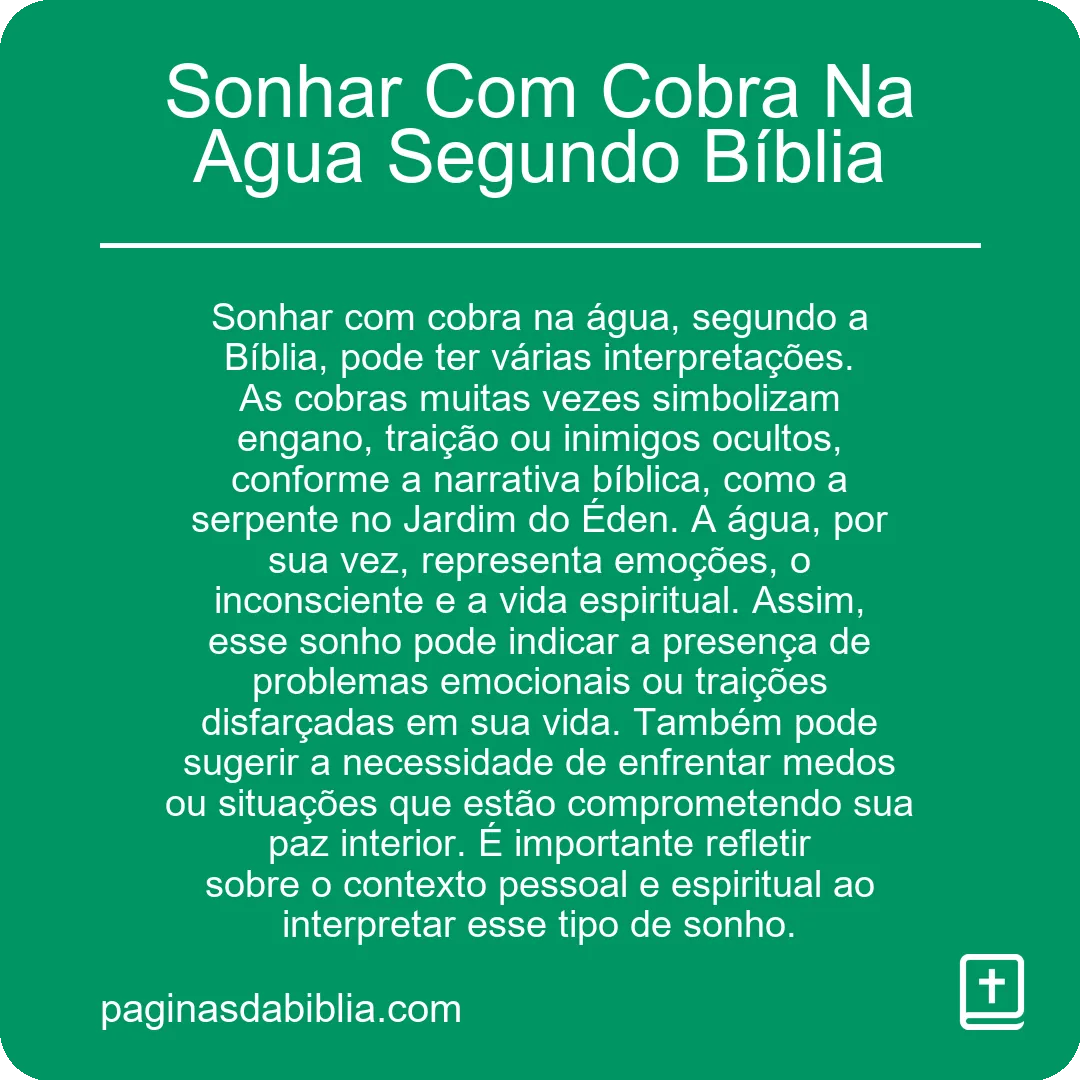 Sonhar Com Cobra Na Agua Segundo Bíblia

Sonhar com cobra na água, segundo a Bíblia, pode ter várias interpretações. As cobras muitas vezes simbolizam engano, traição ou inimigos ocultos, conforme a narrativa bíblica, como a serpente no Jardim do Éden. A água, por sua vez, representa emoções, o inconsciente e a vida espiritual. Assim, esse sonho pode indicar a presença de problemas emocionais ou traições disfarçadas em sua vida. Também pode sugerir a necessidade de enfrentar medos ou situações que estão comprometendo sua paz interior. É importante refletir sobre o contexto pessoal e espiritual ao interpretar esse tipo de sonho.

paginasdabiblia.com